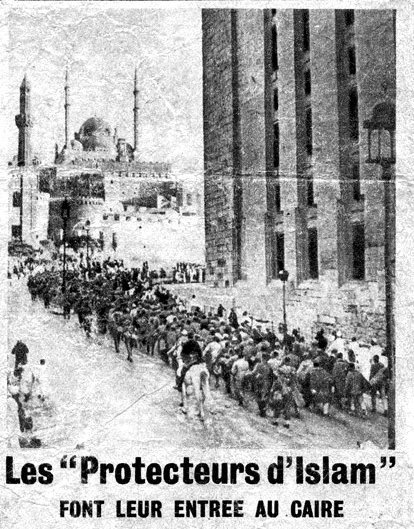 Les "Protecteurs d'Islam"
FONT LEUR ENTREE AU CAIRE